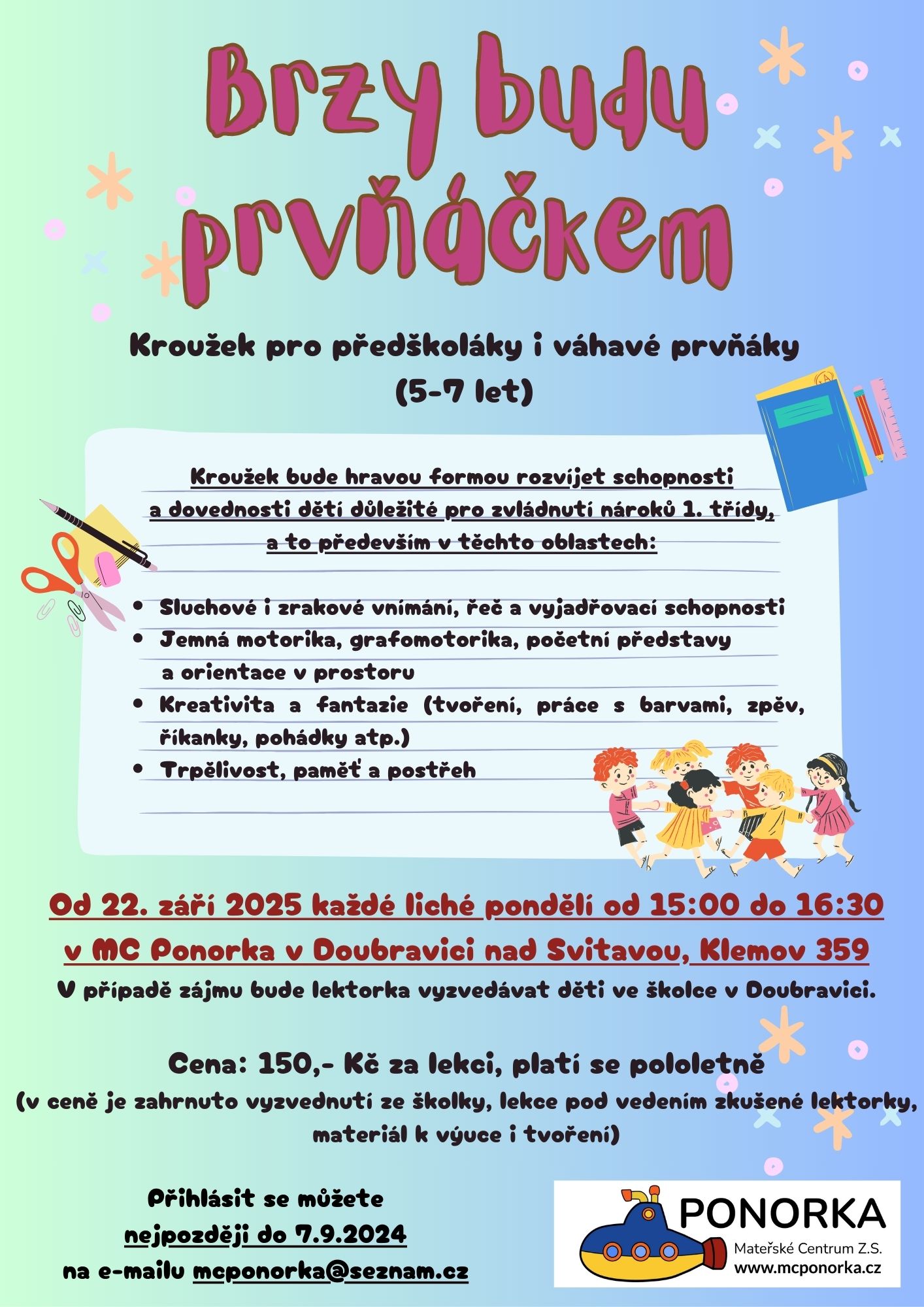 Brzy budu prvňáčkem

Kroužek pro předškoláky i váhavé prvňáky
(5-7 let)

Kroužek bude hravou formou rozvíjet schopnosti a dovednosti dětí důležité pro zvládnutí nároků 1. třídy, a to především v těchto oblastech:

• Sluchové i zrakové vnímání, řeč a vyjadřovací schopnosti
• Jemná motorika, grafomotorika, početní představy a orientace v prostoru
• Kreativita a fantazie (tvoření, práce s barvami, zpěv, říkanky, pohádky atp.)
• Trpělivost, paměť a postřeh

Od 22. září 2025 každé liché pondělí od 15:00 do 16:30
v MC Ponorka v Doubravici nad Svitavou, Klemov 359
V případě zájmu bude lektorka vyzvedávat děti ve školce v Doubravici.

Cena: 150,- Kč za lekci, platí se pololetně
(v ceně je zahrnuto vyzvednutí ze školky, lekce pod vedením zkušené lektorky, materiál k výuce i tvoření)

Přihlásit se můžete
nejpozději do 7.9.2024
na e-mailu mcponorka@seznam.cz

PONORKA
Mateřské Centrum Z.S.
www.mcponorka.cz